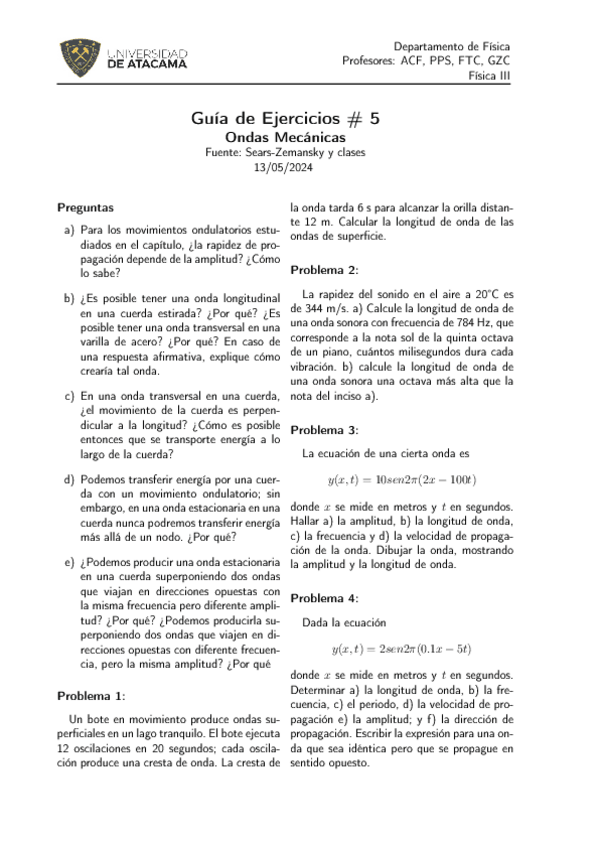 UNIVERSIDAD DE ATACAMA

Departamento de Física
Profesores: ACF, PPS, FTC, GZC
Física III

Guía de Ejercicios # 5
Ondas Mecánicas
Fuente: Sears-Zemansky y clases
13/05/2024

Preguntas

a) Para los movimientos ondulatorios estudiados en el capítulo, ¿la rapidez de propagación depende de la amplitud? ¿Cómo lo sabe?

b) ¿Es posible tener una onda longitudinal en una cuerda estirada? ¿Por qué? ¿Es posible tener una onda transversal en una varilla de acero? ¿Por qué? En caso de una respuesta afirmativa, explique cómo crearía tal onda.

c) En una onda transversal en una cuerda, ¿el movimiento de la cuerda es perpendicular a la longitud? ¿Cómo es posible entonces que se transporte energía a lo largo de la cuerda?

d) Podemos transferir energía por una cuerda con un movimiento ondulatorio; sin embargo, en una onda estacionaria en una cuerda nunca podremos transferir energía más allá de un nodo. ¿Por qué?

e) ¿Podemos producir una onda estacionaria en una cuerda superponiendo dos ondas que viajan en direcciones opuestas con la misma frecuencia pero diferente amplitud? ¿Por qué? ¿Podemos producirla superponiendo dos ondas que viajen en direcciones opuestas con diferente frecuencia, pero la misma amplitud? ¿Por qué

Problema 1:

Un bote en movimiento produce ondas superficiales en un lago tranquilo. El bote ejecuta 12 oscilaciones en 20 segundos; cada oscilación produce una cresta de onda. La cresta de la onda tarda 6 s para alcanzar la orilla distante 12 m. Calcular la longitud de onda de las ondas de superficie.

Problema 2:

La rapidez del sonido en el aire a 20°C es de 344 m/s. a) Calcule la longitud de onda de una onda sonora con frecuencia de 784 Hz, que corresponde a la nota sol de la quinta octava de un piano, cuántos milisegundos dura cada vibración. b) calcule la longitud de onda de una onda sonora una octava más alta que la nota del inciso a).

Problema 3:

La ecuación de una cierta onda es

$y(x,t) = 10sen2\pi(2x - 100t)$

donde $x$ se mide en metros y $t$ en segundos. Hallar a) la amplitud, b) la longitud de onda, c) la frecuencia y d) la velocidad de propagación de la onda. Dibujar la onda, mostrando la amplitud y la longitud de onda.

Problema 4:

Dada la ecuación

$y(x,t) = 2sen2\pi(0.1x - 5t)$

donde $x$ se mide en metros y $t$ en segundos. Determinar a) la longitud de onda, b) la frecuencia, c) el periodo, d) la velocidad de propagación e) la amplitud; y f) la dirección de propagación. Escribir la expresión para una onda que sea idéntica pero que se propague en sentido opuesto.